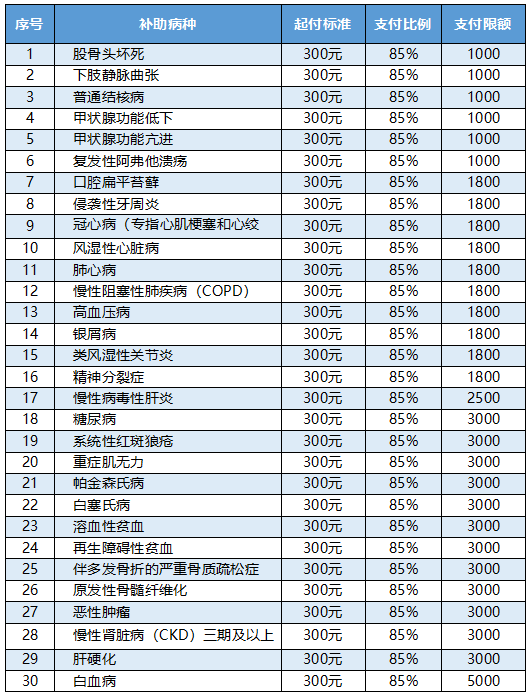 | 序号 | 补助病种 | 起付标准 | 支付比例 | 支付限额 |
|---|---|---|---|---|
| 1 | 股骨头坏死 | 300元 | 85% | 1000 |
| 2 | 下肢静脉曲张 | 300元 | 85% | 1000 |
| 3 | 普通结核病 | 300元 | 85% | 1000 |
| 4 | 甲状腺功能低下 | 300元 | 85% | 1000 |
| 5 | 甲状腺功能亢进 | 300元 | 85% | 1000 |
| 6 | 复发性阿弗他溃疡 | 300元 | 85% | 1000 |
| 7 | 口腔扁平苔藓 | 300元 | 85% | 1800 |
| 8 | 侵袭性牙周炎 | 300元 | 85% | 1800 |
| 9 | 冠心病（专指心肌梗塞和心绞 | 300元 | 85% | 1800 |
| 10 | 风湿性心脏病 | 300元 | 85% | 1800 |
| 11 | 肺心病 | 300元 | 85% | 1800 |
| 12 | 慢性阻塞性肺疾病（COPD） | 300元 | 85% | 1800 |
| 13 | 高血压病 | 300元 | 85% | 1800 |
| 14 | 银屑病 | 300元 | 85% | 1800 |
| 15 | 类风湿性关节炎 | 300元 | 85% | 1800 |
| 16 | 精神分裂症 | 300元 | 85% | 1800 |
| 17 | 慢性病毒性肝炎 | 300元 | 85% | 2500 |
| 18 | 糖尿病 | 300元 | 85% | 3000 |
| 19 | 系统性红斑狼疮 | 300元 | 85% | 3000 |
| 20 | 重症肌无力 | 300元 | 85% | 3000 |
| 21 | 帕金森氏病 | 300元 | 85% | 3000 |
| 22 | 白塞氏病 | 300元 | 85% | 3000 |
| 23 | 溶血性贫血 | 300元 | 85% | 3000 |
| 24 | 再生障碍性贫血 | 300元 | 85% | 3000 |
| 25 | 伴多发骨折的严重骨质疏松症 | 300元 | 85% | 3000 |
| 26 | 原发性骨髓纤维化 | 300元 | 85% | 3000 |
| 27 | 恶性肿瘤 | 300元 | 85% | 3000 |
| 28 | 慢性肾脏病（CKD）三期及以上 | 300元 | 85% | 3000 |
| 29 | 肝硬化 | 300元 | 85% | 3000 |
| 30 | 白血病 | 300元 | 85% | 5000 |